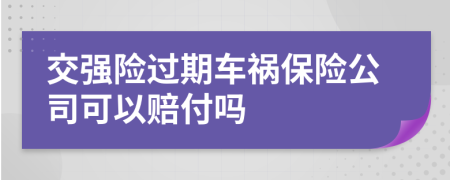 交强险过期车祸保险公司可以赔付吗